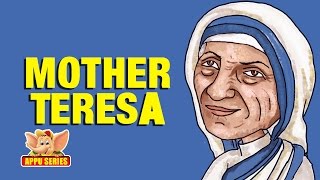 MOTHER TERESA

APPU SERIES